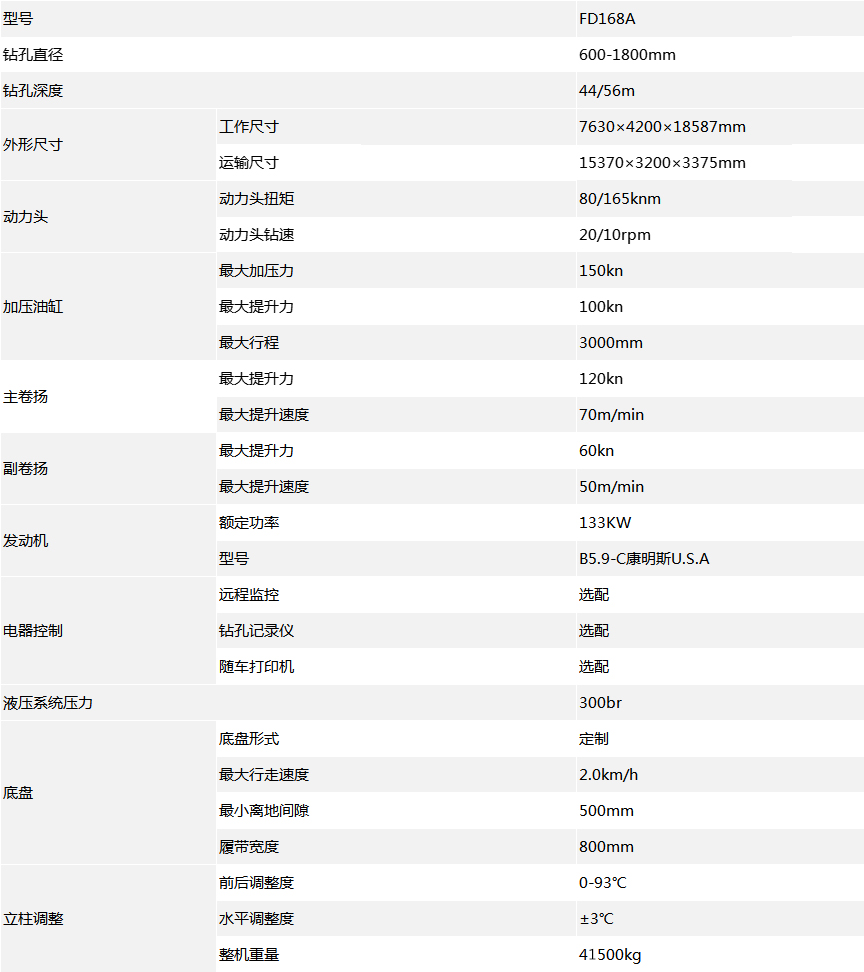 | 型号 | | FD168A |
|---|---|---|
| 钻孔直径 | | 600-1800mm |
| 钻孔深度 | | 44/56m |
| 外形尺寸 | 工作尺寸 | 7630×4200×18587mm |
| | 运输尺寸 | 15370×3200×3375mm |
| 动力头 | 动力头扭矩 | 80/165knm |
| | 动力头钻速 | 20/10rpm |
| 加压油缸 | 最大加压力 | 150kn |
| | 最大提升力 | 100kn |
| | 最大行程 | 3000mm |
| 主卷扬 | 最大提升力 | 120kn |
| | 最大提升速度 | 70m/min |
| 副卷扬 | 最大提升力 | 60kn |
| | 最大提升速度 | 50m/min |
| 发动机 | 额定功率 | 133KW |
| | 型号 | B5.9-C康明斯U.S.A |
| 电器控制 | 远程监控 | 选配 |
| | 钻孔记录仪 | 选配 |
| | 随车打印机 | 选配 |
| 液压系统压力 | | 300br |
| 底盘 | 底盘形式 | 定制 |
| | 最大行走速度 | 2.0km/h |
| | 最小离地间隙 | 500mm |
| | 履带宽度 | 800mm |
| 立柱调整 | 前后调整度 | 0-93℃ |
| | 水平调整度 | ±3℃ |
| | 整机重量 | 41500kg |